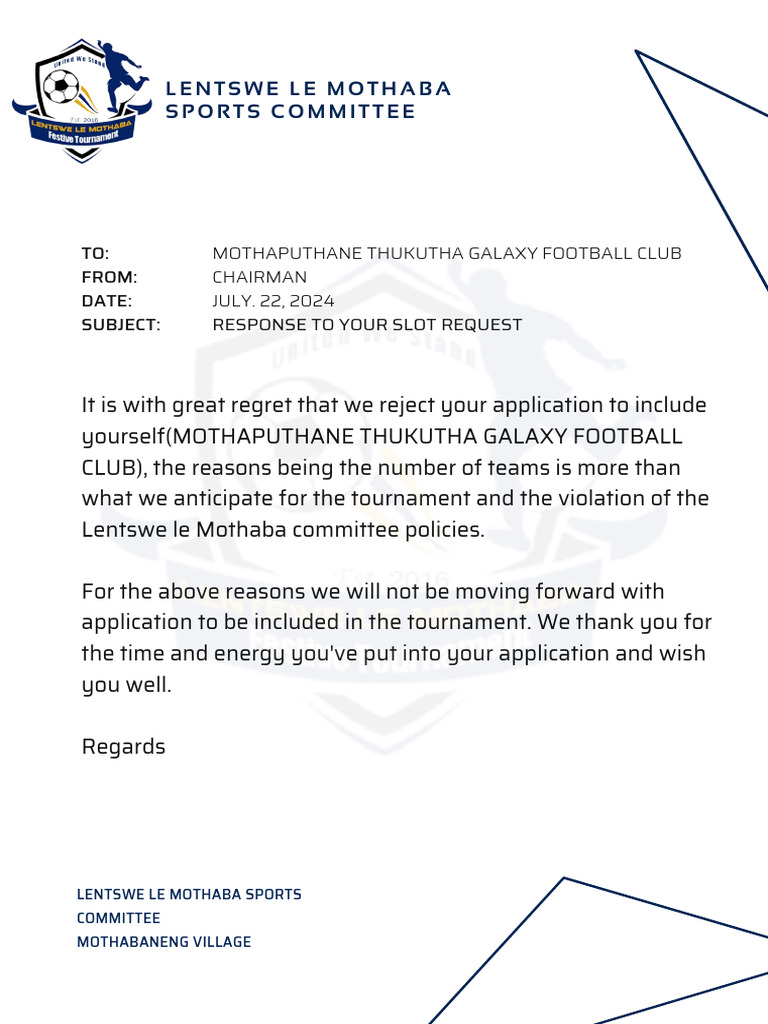 United We Stand
Est. 2016
LENTSWE LE MOTHABA
Festive Tournament

LENTSWE LE MOTHABA
SPORTS COMMITTEE

TO: MOTHAPUTHANE THUKUTHA GALAXY FOOTBALL CLUB
FROM: CHAIRMAN
DATE: JULY. 22, 2024
SUBJECT: RESPONSE TO YOUR SLOT REQUEST

It is with great regret that we reject your application to include yourself(MOTHAPUTHANE THUKUTHA GALAXY FOOTBALL CLUB), the reasons being the number of teams is more than what we anticipate for the tournament and the violation of the Lentswe le Mothaba committee policies.

For the above reasons we will not be moving forward with application to be included in the tournament. We thank you for the time and energy you've put into your application and wish you well.

Regards

LENTSWE LE MOTHABA SPORTS COMMITTEE
MOTHABANENG VILLAGE